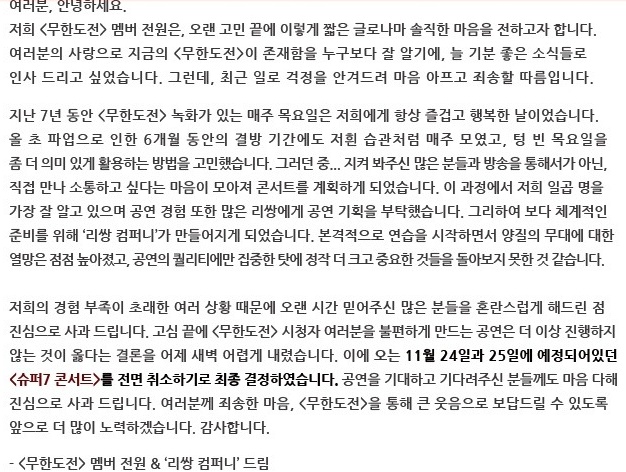 여러분, 안녕하세요.
저희 <무한도전> 멤버 전원은, 오랜 고민 끝에 이렇게 짧은 글로나마 솔직한 마음을 전하고자 합니다. 여러분의 사랑으로 지금의 <무한도전>이 존재함을 누구보다 잘 알기에, 늘 기분 좋은 소식들로 인사 드리고 싶었습니다. 그런데, 최근 일로 걱정을 안겨드려 마음 아프고 죄송할 따름입니다.

지난 7년 동안 <무한도전> 녹화가 있는 매주 목요일은 저희에게 항상 즐겁고 행복한 날이었습니다. 올 초 파업으로 인한 6개월 동안의 결방 기간에도 저흰 습관처럼 매주 모였고, 텅 빈 목요일을 좀 더 의미 있게 활용하는 방법을 고민했습니다. 그러던 중... 지켜 봐주신 많은 분들과 방송을 통해서가 아닌, 직접 만나 소통하고 싶다는 마음이 모아져 콘서트를 계획하게 되었습니다. 이 과정에서 저희 일곱 명을 가장 잘 알고 있으며 공연 경험 또한 많은 리쌍에게 공연 기획을 부탁했습니다. 그리하여 보다 체계적인 준비를 위해 '리쌍 컴퍼니'가 만들어지게 되었습니다. 본격적으로 연습을 시작하면서 양질의 무대에 대한 열망은 점점 높아졌고, 공연의 퀄리티에만 집중한 탓에 정작 더 크고 중요한 것들을 돌아보지 못한 것 같습니다.

저희의 경험 부족이 초래한 여러 상황 때문에 오랜 시간 믿어주신 많은 분들을 혼란스럽게 해드린 점 진심으로 사과 드립니다. 고심 끝에 <무한도전> 시청자 여러분을 불편하게 만드는 공연은 더 이상 진행하지 않는 것이 옳다는 결론을 어제 새벽 어렵게 내렸습니다. 이에 오는 11월 24일과 25일에 예정되어있던 <슈퍼7 콘서트>를 전면 취소하기로 최종 결정하였습니다. 공연을 기대하고 기다려주신 분들께도 마음 다해 진심으로 사과 드립니다. 여러분께 죄송한 마음, <무한도전>을 통해 큰 웃음으로 보답드릴 수 있도록 앞으로 더 많이 노력하겠습니다. 감사합니다.

- <무한도전> 멤버 전원 & '리쌍 컴퍼니' 드림